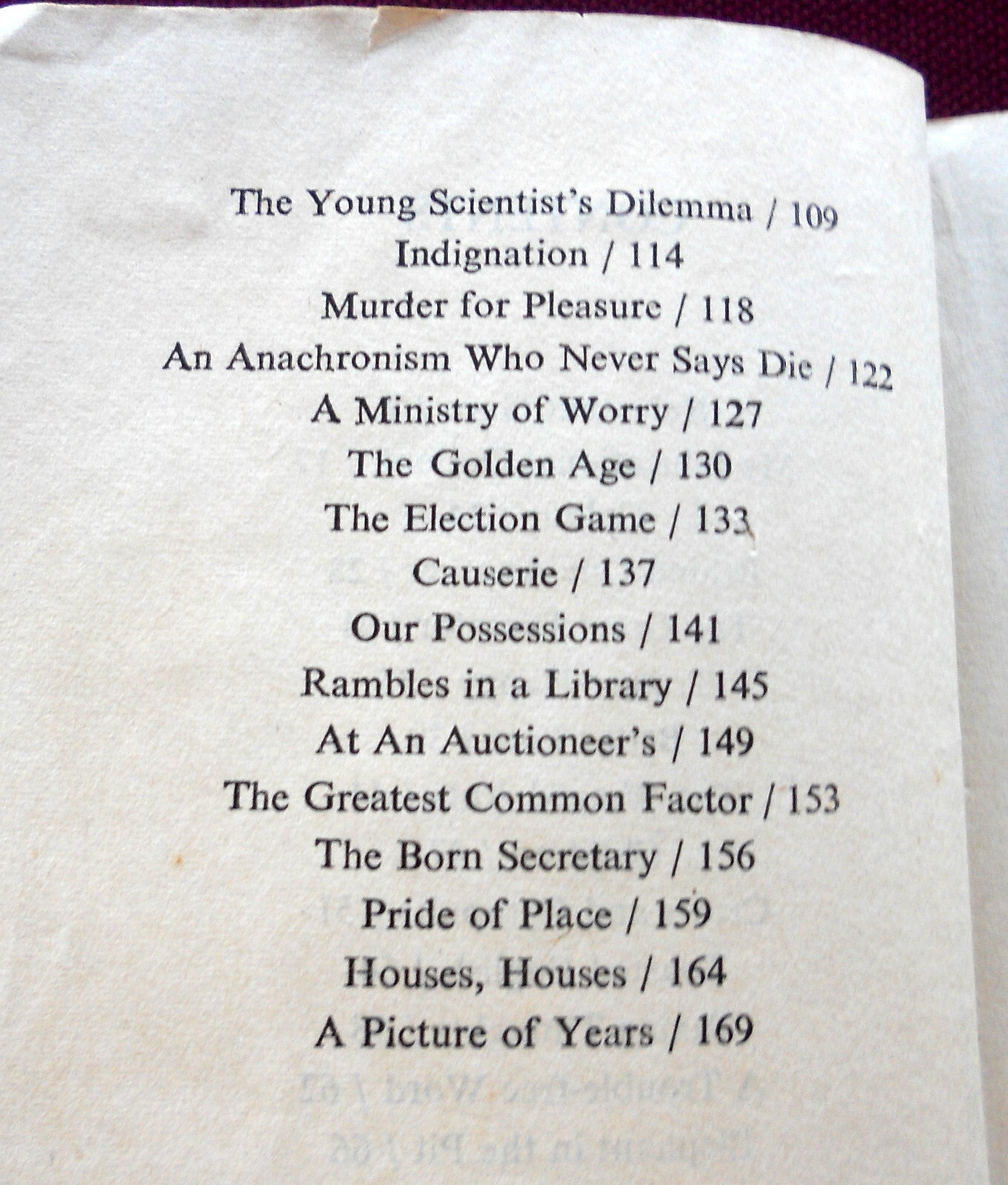 The Young Scientist's Dilemma / 109
Indignation / 114
Murder for Pleasure / 118
An Anachronism Who Never Says Die / 122
A Ministry of Worry / 127
The Golden Age / 130
The Election Game / 133
Causerie / 137
Our Possessions / 141
Rambles in a Library / 145
At An Auctioneer's / 149
The Greatest Common Factor / 153
The Born Secretary / 156
Pride of Place / 159
Houses, Houses / 164
A Picture of Years / 169